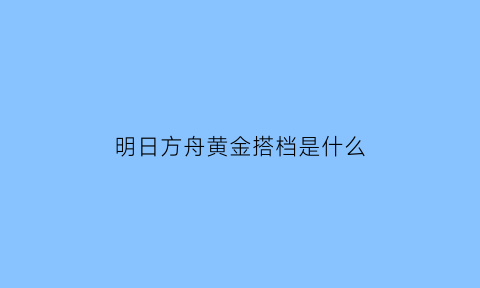 明日方舟黄金搭档是什么